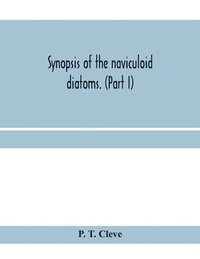 Synopsis of the naviculoid diatoms. (Part I)

P. T. Cleve